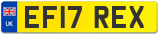 UK
EF17 REX